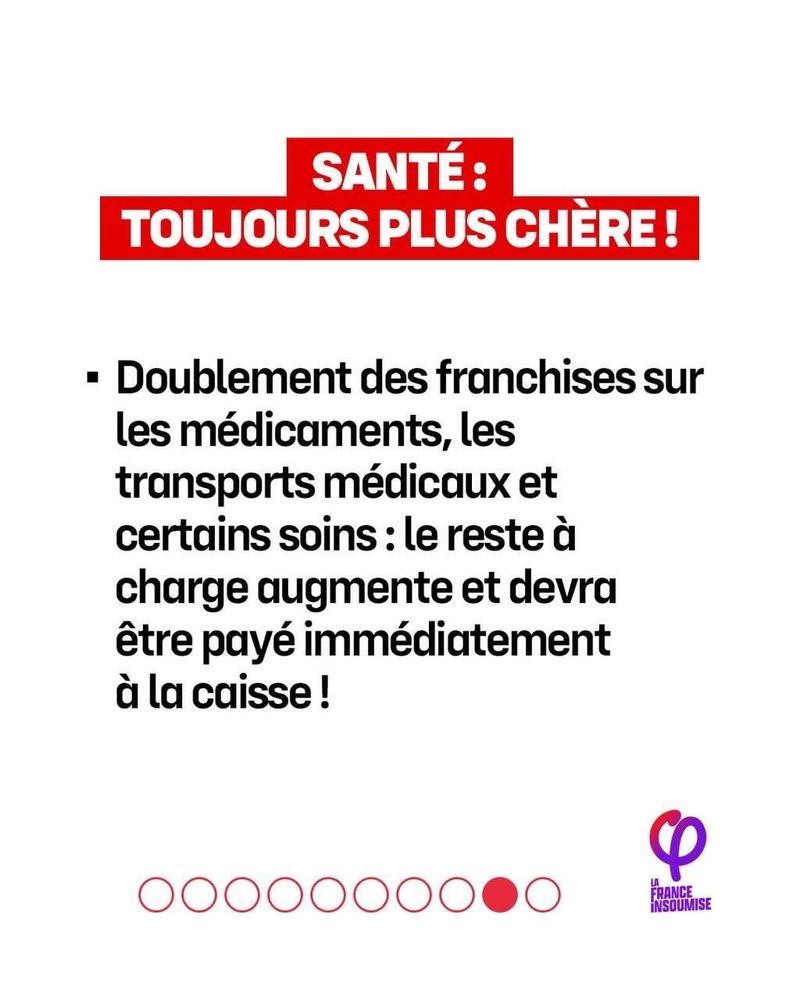 SANTÉ :
TOUJOURS PLUS CHÈRE !

• Doublement des franchises sur les médicaments, les transports médicaux et certains soins : le reste à charge augmente et devra être payé immédiatement à la caisse !

LA FRANCE INSOUMISE